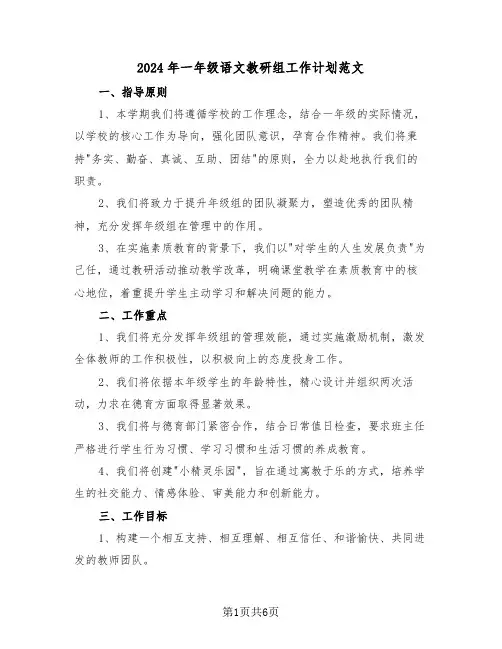 2024年一年级语文教研组工作计划范文

一、指导原则

1、本学期我们将遵循学校的工作理念，结合一年级的实际情况，以学校的核心工作为导向，强化团队意识，孕育合作精神。我们将秉持"务实、勤奋、真诚、互助、团结"的原则，全力以赴地执行我们的职责。

2、我们将致力于提升年级组的团队凝聚力，塑造优秀的团队精神，充分发挥年级组在管理中的作用。

3、在实施素质教育的背景下，我们以"对学生的人生发展负责"为己任，通过教研活动推动教学改革，明确课堂教学在素质教育中的核心地位，着重提升学生主动学习和解决问题的能力。

二、工作重点

1、我们将充分发挥年级组的管理效能，通过实施激励机制，激发全体教师的工作积极性，以积极向上的态度投身工作。

2、我们将依据本年级学生的年龄特性，精心设计并组织两次活动，力求在德育方面取得显著效果。

3、我们将与德育部门紧密合作，结合日常值日检查，要求班主任严格进行学生行为习惯、学习习惯和生活习惯的养成教育。

4、我们将创建"小精灵乐园"，旨在通过寓教于乐的方式，培养学生的社交能力、情感体验、审美能力和创新能力。

三、工作目标

1、构建一个相互支持、相互理解、相互信任、和谐愉快、共同进发的教师团队。

第1页共6页